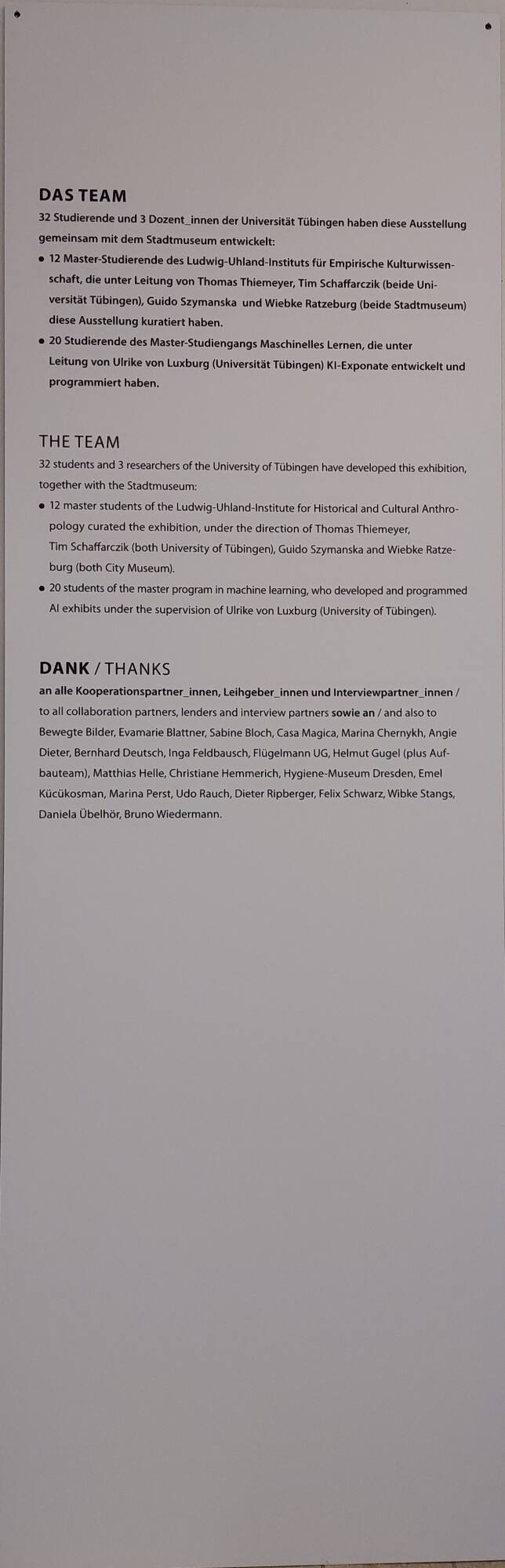 DAS TEAM

32 Studierende und 3 Dozent_innen der Universität Tübingen haben diese Ausstellung gemeinsam mit dem Stadtmuseum entwickelt:

• 12 Master-Studierende des Ludwig-Uhland-Instituts für Empirische Kulturwissenschaft, die unter Leitung von Thomas Thiemeyer, Tim Schaffarczik (beide Universität Tübingen), Guido Szymanska und Wiebke Ratzeburg (beide Stadtmuseum) diese Ausstellung kuratiert haben.

• 20 Studierende des Master-Studiengangs Maschinelles Lernen, die unter Leitung von Ulrike von Luxburg (Universität Tübingen) KI-Exponate entwickelt und programmiert haben.

THE TEAM

32 students and 3 researchers of the University of Tübingen have developed this exhibition, together with the Stadtmuseum:

• 12 master students of the Ludwig-Uhland-Institute for Historical and Cultural Anthropology curated the exhibition, under the direction of Thomas Thiemeyer, Tim Schaffarczik (both University of Tübingen), Guido Szymanska and Wiebke Ratzeburg (both City Museum).

• 20 students of the master program in machine learning, who developed and programmed AI exhibits under the supervision of Ulrike von Luxburg (University of Tübingen).

DANK / THANKS

an alle Kooperationspartner_innen, Leihgeber_innen und Interviewpartner_innen / to all collaboration partners, lenders and interview partners sowie an / and also to Bewegte Bilder, Evamarie Blattner, Sabine Bloch, Casa Magica, Marina Chernykh, Angie Dieter, Bernhard Deutsch, Inga Feldbausch, Flügelmann UG, Helmut Gugel (plus Aufbauteam), Matthias Helle, Christiane Hemmerich, Hygiene-Museum Dresden, Emel Kücükosman, Marina Perst, Udo Rauch, Dieter Ripberger, Felix Schwarz, Wibke Stangs, Daniela Übelhör, Bruno Wiedermann.